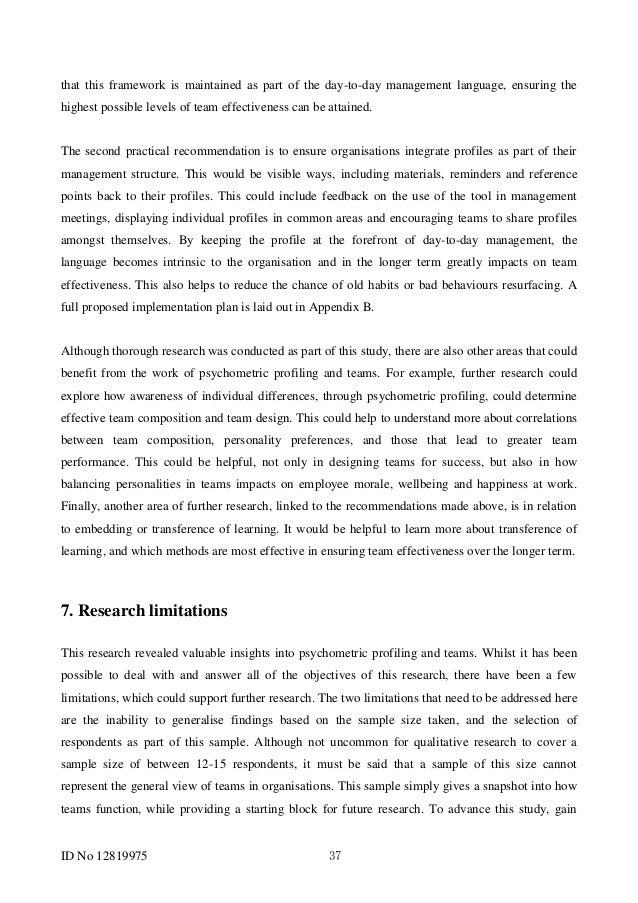 that this framework is maintained as part of the day-to-day management language, ensuring the highest possible levels of team effectiveness can be attained.

The second practical recommendation is to ensure organisations integrate profiles as part of their management structure. This would be visible ways, including materials, reminders and reference points back to their profiles. This could include feedback on the use of the tool in management meetings, displaying individual profiles in common areas and encouraging teams to share profiles amongst themselves. By keeping the profile at the forefront of day-to-day management, the language becomes intrinsic to the organisation and in the longer term greatly impacts on team effectiveness. This also helps to reduce the chance of old habits or bad behaviours resurfacing. A full proposed implementation plan is laid out in Appendix B.

Although thorough research was conducted as part of this study, there are also other areas that could benefit from the work of psychometric profiling and teams. For example, further research could explore how awareness of individual differences, through psychometric profiling, could determine effective team composition and team design. This could help to understand more about correlations between team composition, personality preferences, and those that lead to greater team performance. This could be helpful, not only in designing teams for success, but also in how balancing personalities in teams impacts on employee morale, wellbeing and happiness at work. Finally, another area of further research, linked to the recommendations made above, is in relation to embedding or transference of learning. It would be helpful to learn more about transference of learning, and which methods are most effective in ensuring team effectiveness over the longer term.

7. Research limitations

This research revealed valuable insights into psychometric profiling and teams. Whilst it has been possible to deal with and answer all of the objectives of this research, there have been a few limitations, which could support further research. The two limitations that need to be addressed here are the inability to generalise findings based on the sample size taken, and the selection of respondents as part of this sample. Although not uncommon for qualitative research to cover a sample size of between 12-15 respondents, it must be said that a sample of this size cannot represent the general view of teams in organisations. This sample simply gives a snapshot into how teams function, while providing a starting block for future research. To advance this study, gain

ID No 12819975 37